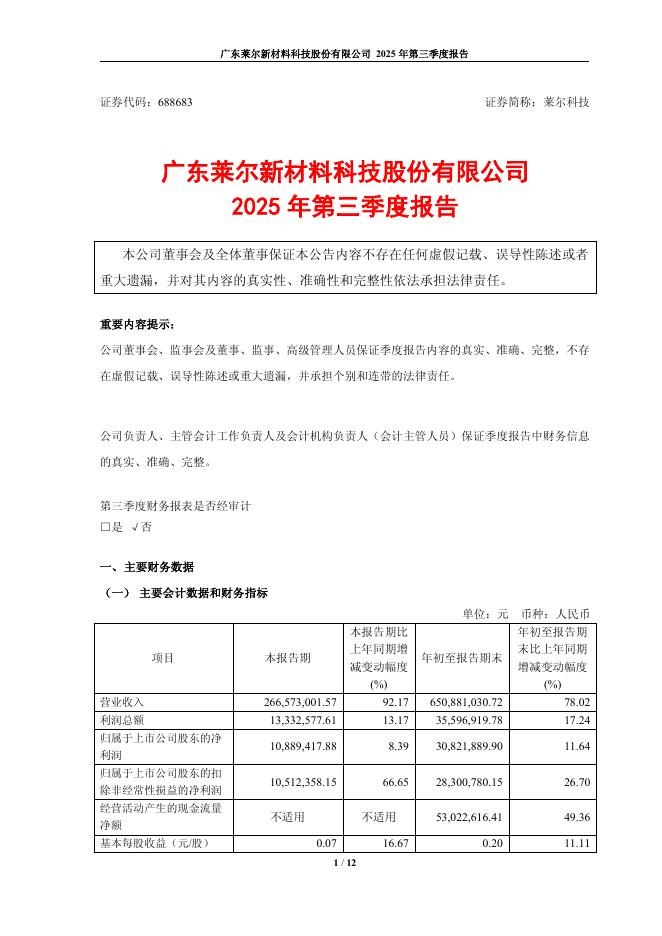 广东莱尔新材料科技股份有限公司 2025 年第三季度报告

证券代码：688683　　证券简称：莱尔科技

广东莱尔新材料科技股份有限公司
2025 年第三季度报告

本公司董事会及全体董事保证本公告内容不存在任何虚假记载、误导性陈述或者重大遗漏，并对其内容的真实性、准确性和完整性依法承担法律责任。

重要内容提示：
公司董事会、监事会及董事、监事、高级管理人员保证季度报告内容的真实、准确、完整，不存在虚假记载、误导性陈述或重大遗漏，并承担个别和连带的法律责任。

公司负责人、主管会计工作负责人及会计机构负责人（会计主管人员）保证季度报告中财务信息的真实、准确、完整。

第三季度财务报表是否经审计
□是 √否

一、主要财务数据
（一） 主要会计数据和财务指标
单位：元　币种：人民币

| 项目 | 本报告期 | 本报告期比上年同期增减变动幅度(%) | 年初至报告期末 | 年初至报告期末比上年同期增减变动幅度(%) |
|---|---|---|---|---|
| 营业收入 | 266,573,001.57 | 92.17 | 650,881,030.72 | 78.02 |
| 利润总额 | 13,332,577.61 | 13.17 | 35,596,919.78 | 17.24 |
| 归属于上市公司股东的净利润 | 10,889,417.88 | 8.39 | 30,821,889.90 | 11.64 |
| 归属于上市公司股东的扣除非经常性损益的净利润 | 10,512,358.15 | 66.65 | 28,300,780.15 | 26.70 |
| 经营活动产生的现金流量净额 | 不适用 | 不适用 | 53,022,616.41 | 49.36 |
| 基本每股收益（元/股） | 0.07 | 16.67 | 0.20 | 11.11 |

1 / 12